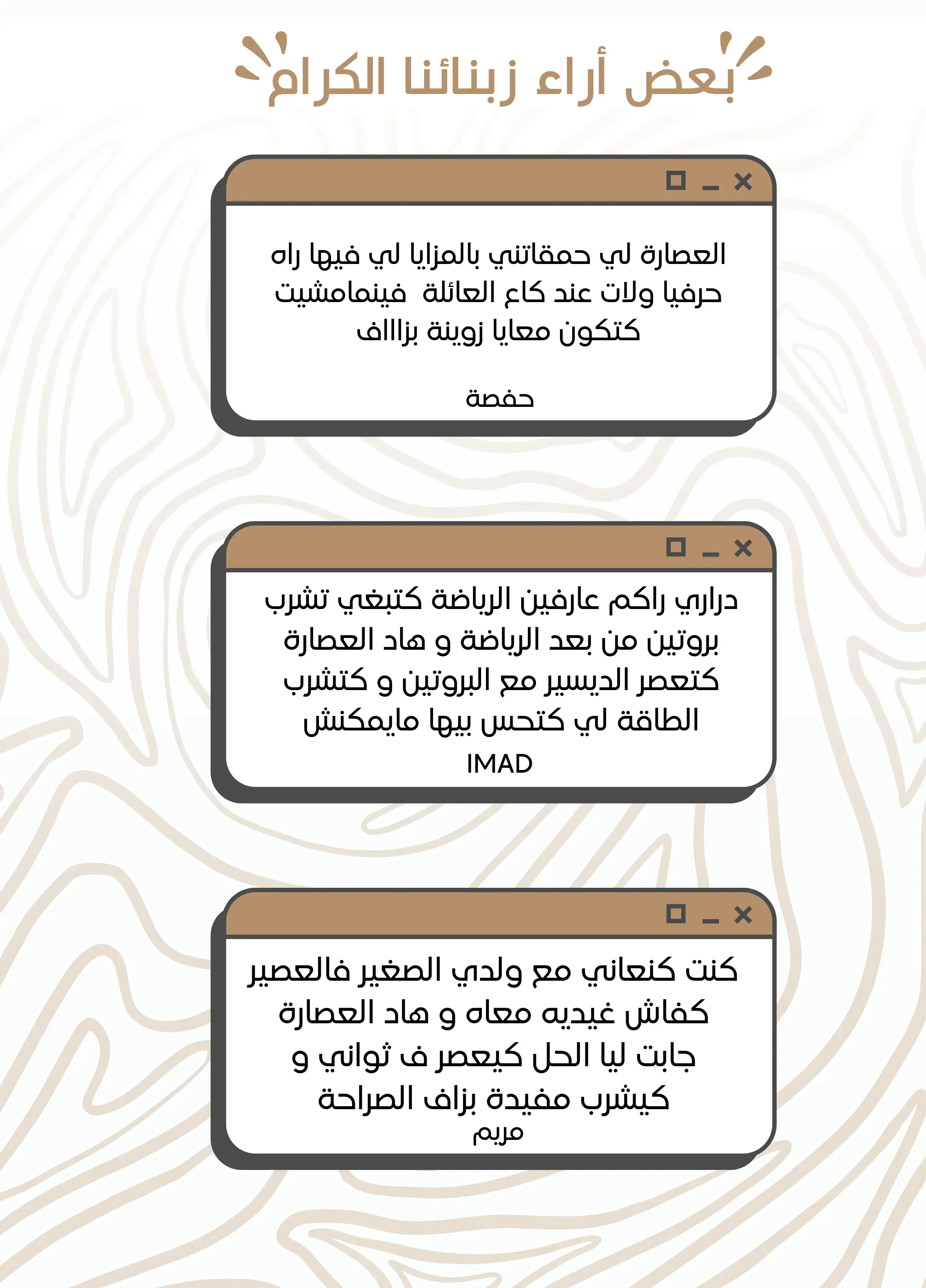 بعض أراء زبنائنا الكرام

العصارة لي حمقاتني بالمزايا لي فيها راه حرفيا ولات عند كاع العائلة فينمامشيت كتكون معايا زوينة بزاااف

حفصة

دراري راكم عارفين الرياضة كتبغي تشرب بروتين من بعد الرياضة و هاد العصارة كتعصر الديسير مع البروتين و كتشرب الطاقة لي كتحس بيها مايمكنش

IMAD

كنت كنعاني مع ولدي الصغير فالعصير كفاش غيديه معاه و هاد العصارة جابت ليا الحل كيعصر ف ثواني و كيشرب مفيدة بزاف الصراحة

مريم